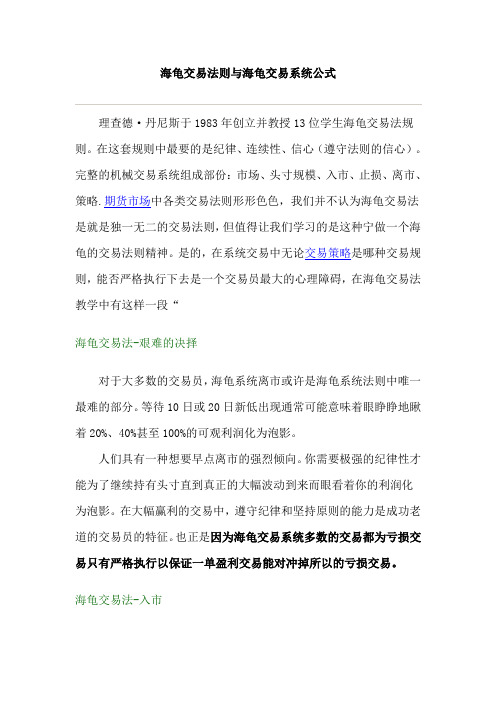 海龟交易法则与海龟交易系统公式

理查德·丹尼斯于 1983 年创立并教授 13 位学生海龟交易法规则。在这套规则中最要的是纪律、连续性、信心（遵守法则的信心）。完整的机械交易系统组成部份：市场、头寸规模、入市、止损、离市、策略.期货市场中各类交易法则形形色色，我们并不认为海龟交易法是就是独一无二的交易法则，但值得让我们学习的是这种宁做一个海龟的交易法则精神。是的，在系统交易中无论交易策略是哪种交易规则，能否严格执行下去是一个交易员最大的心理障碍，在海龟交易法教学中有这样一段“

海龟交易法-艰难的决择

对于大多数的交易员，海龟系统离市或许是海龟系统法则中唯一最难的部分。等待 10 日或 20 日新低出现通常可能意味着眼睁睁地瞅着 20%、40%甚至 100%的可观利润化为泡影。

人们具有一种想要早点离市的强烈倾向。你需要极强的纪律性才能为了继续持有头寸直到真正的大幅波动到来而眼看着你的利润化为泡影。在大幅赢利的交易中，遵守纪律和坚持原则的能力是成功老道的交易员的特征。也正是因为海龟交易系统多数的交易都为亏损交易只有严格执行以保证一单盈利交易能对冲掉所以的亏损交易。

海龟交易法-入市